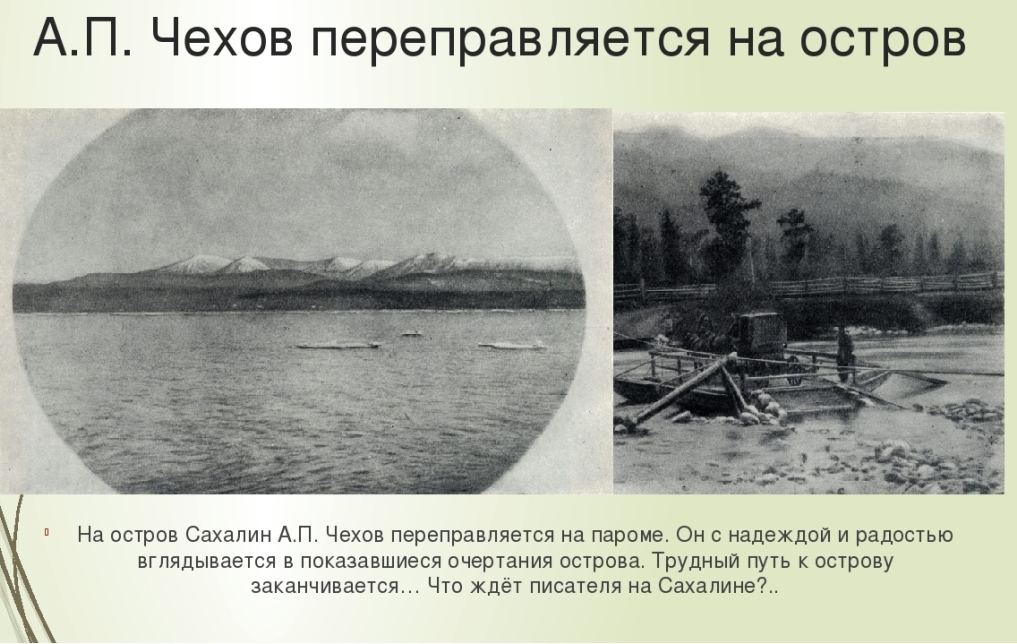 А.П. Чехов переправляется на остров

На остров Сахалин А.П. Чехов переправляется на пароме. Он с надеждой и радостью вглядывается в показавшиеся очертания острова. Трудный путь к острову заканчивается… Что ждёт писателя на Сахалине?..